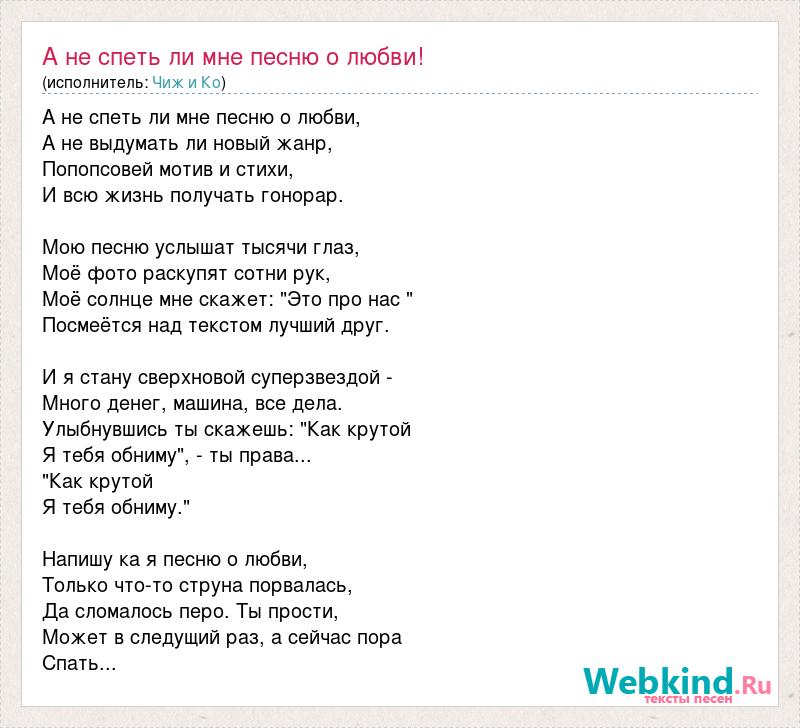 А не спеть ли мне песню о любви!
(исполнитель: Чиж и Ко)

А не спеть ли мне песню о любви,
А не выдумать ли новый жанр,
Попопсовей мотив и стихи,
И всю жизнь получать гонорар.

Мою песню услышат тысячи глаз,
Моё фото раскупят сотни рук,
Моё солнце мне скажет: "Это про нас "
Посмеётся над текстом лучший друг.

И я стану сверхновой суперзвездой -
Много денег, машина, все дела.
Улыбнувшись ты скажешь: "Как крутой
Я тебя обниму", - ты права...
"Как крутой
Я тебя обниму."

Напишу ка я песню о любви,
Только что-то струна порвалась,
Да сломалось перо. Ты прости,
Может в следущий раз, а сейчас пора
Спать...

Webkind.Ru
тексты песен